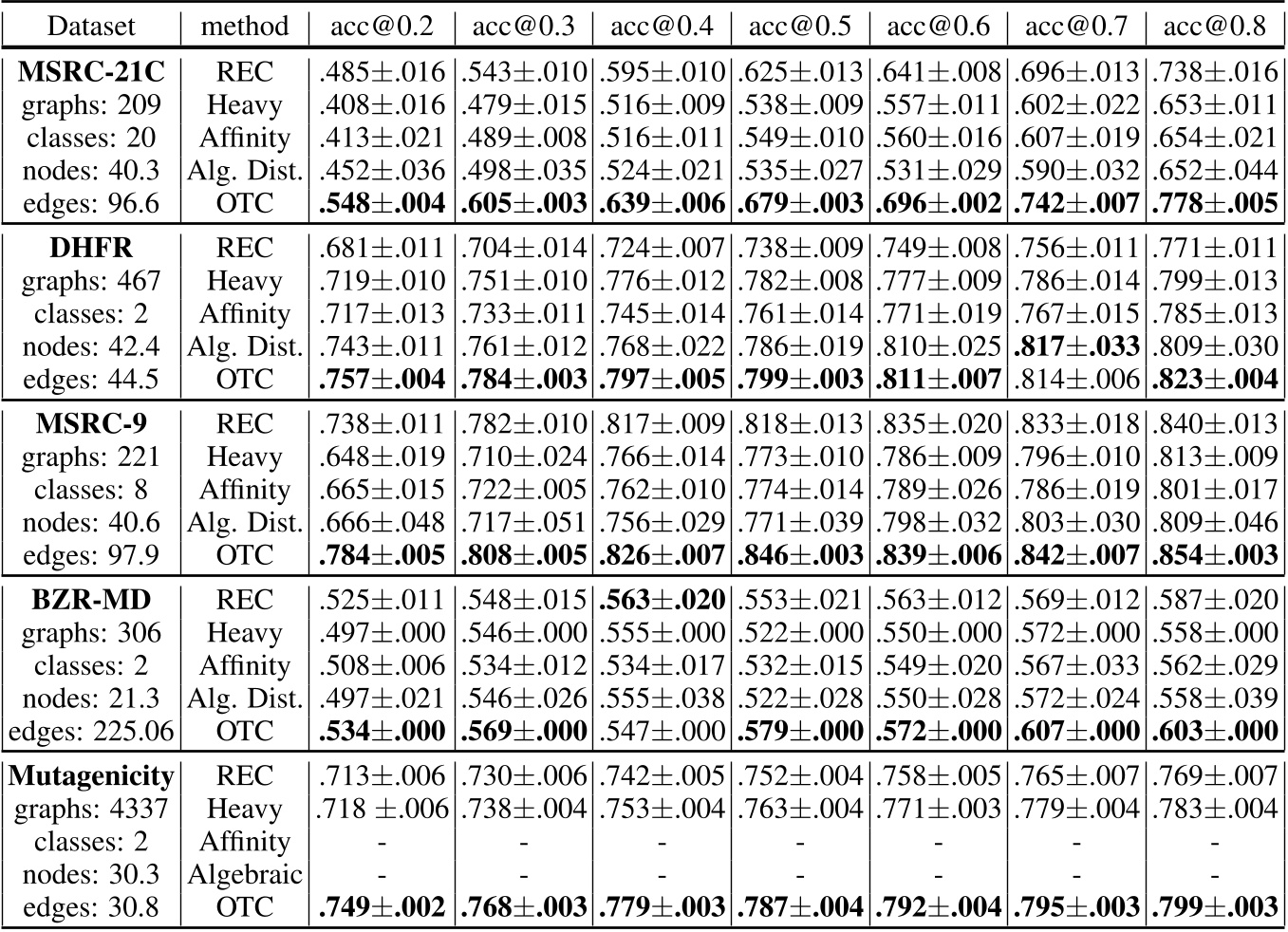 | Dataset | method | acc@0.2 | acc@0.3 | acc@0.4 | acc@0.5 | acc@0.6 | acc@0.7 | acc@0.8 |
|---|---|---|---|---|---|---|---|---|
| MSRC-21C | REC | .485±.016 | .543±.010 | .595±.010 | .625±.013 | .641±.008 | .696±.013 | .738±.016 |
| graphs: 209 | Heavy | .408±.016 | .479±.015 | .516±.009 | .538±.009 | .557±.011 | .602±.022 | .653±.011 |
| classes: 20 | Affinity | .413±.021 | .489±.008 | .516±.011 | .549±.010 | .560±.016 | .607±.019 | .654±.021 |
| nodes: 40.3 | Alg. Dist. | .452±.036 | .498±.035 | .524±.021 | .535±.027 | .531±.029 | .590±.032 | .652±.044 |
| edges: 96.6 | OTC | .548±.004 | .605±.003 | .639±.006 | .679±.003 | .696±.002 | .742±.007 | .778±.005 |
| DHFR | REC | .681±.011 | .704±.014 | .724±.007 | .738±.009 | .749±.008 | .756±.011 | .771±.011 |
| graphs: 467 | Heavy | .719±.010 | .751±.010 | .776±.012 | .782±.008 | .777±.009 | .786±.014 | .799±.013 |
| classes: 2 | Affinity | .717±.013 | .733±.011 | .745±.014 | .761±.014 | .771±.019 | .767±.015 | .785±.013 |
| nodes: 42.4 | Alg. Dist. | .743±.011 | .761±.012 | .768±.022 | .786±.019 | .810±.025 | .817±.033 | .809±.030 |
| edges: 44.5 | OTC | .757±.004 | .784±.003 | .797±.005 | .799±.003 | .811±.007 | .814±.006 | .823±.004 |
| MSRC-9 | REC | .738±.011 | .782±.010 | .817±.009 | .818±.013 | .835±.020 | .833±.018 | .840±.013 |
| graphs: 221 | Heavy | .648±.019 | .710±.024 | .766±.014 | .773±.010 | .786±.009 | .796±.010 | .813±.009 |
| classes: 8 | Affinity | .665±.015 | .722±.005 | .762±.010 | .774±.014 | .789±.026 | .786±.019 | .801±.017 |
| nodes: 40.6 | Alg. Dist. | .666±.048 | .717±.051 | .756±.029 | .771±.039 | .798±.032 | .803±.030 | .809±.046 |
| edges: 97.9 | OTC | .784±.005 | .808±.005 | .826±.007 | .846±.003 | .839±.006 | .842±.007 | .854±.003 |
| BZR-MD | REC | .525±.011 | .548±.015 | .563±.020 | .553±.021 | .563±.012 | .569±.012 | .587±.020 |
| graphs: 306 | Heavy | .497±.000 | .546±.000 | .555±.000 | .522±.000 | .550±.000 | .572±.000 | .558±.000 |
| classes: 2 | Affinity | .508±.006 | .534±.012 | .534±.017 | .532±.015 | .549±.020 | .567±.033 | .562±.029 |
| nodes: 21.3 | Alg. Dist. | .497±.021 | .546±.026 | .555±.038 | .522±.028 | .550±.028 | .572±.024 | .558±.039 |
| edges: 225.06 | OTC | .534±.000 | .569±.000 | .547±.000 | .579±.000 | .572±.000 | .607±.000 | .603±.000 |
| Mutagenicity | REC | .713±.006 | .730±.006 | .742±.005 | .752±.004 | .758±.005 | .765±.007 | .769±.007 |
| graphs: 4337 | Heavy | .718 ±.006 | .738±.004 | .753±.004 | .763±.004 | .771±.003 | .779±.004 | .783±.004 |
| classes: 2 | Affinity | - | - | - | - | - | - | - |
| nodes: 30.3 | Algebraic | - | - | - | - | - | - | - |
| edges: 30.8 | OTC | .749±.002 | .768±.003 | .779±.003 | .787±.004 | .792±.004 | .795±.003 | .799±.003 |